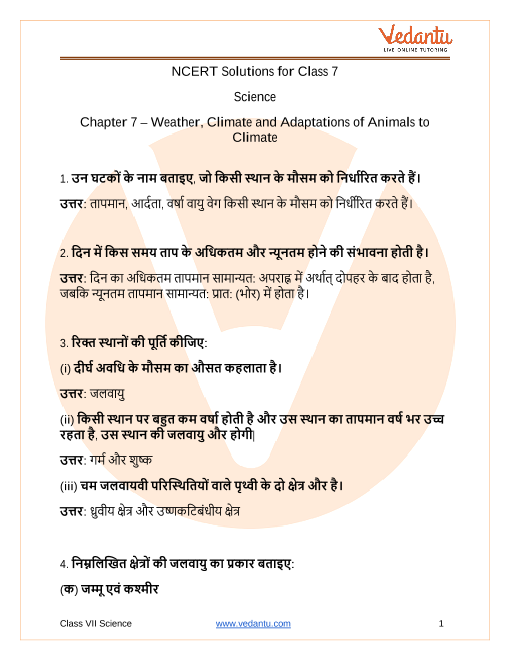 Vedantu
LIVE ONLINE TUTORING

NCERT Solutions for Class 7

Science

Chapter 7 – Weather, Climate and Adaptations of Animals to Climate

1. उन घटकों के नाम बताइए, जो किसी स्थान के मौसम को निर्धारित करते हैं।

उत्तर: तापमान, आर्दता, वर्षा वायु वेग किसी स्थान के मौसम को निर्धारित करते हैं।

2. दिन में किस समय ताप के अधिकतम और न्यूनतम होने की संभावना होती है।

उत्तर: दिन का अधिकतम तापमान सामान्यत: अपराह्न में अर्थात् दोपहर के बाद होता है, जबकि न्यूनतम तापमान सामान्यत: प्रात: (भोर) में होता है।

3. रिक्त स्थानों की पूर्ति कीजिए:

(i) दीर्घ अवधि के मौसम का औसत कहलाता है।

उत्तर: जलवायु

(ii) किसी स्थान पर बहुत कम वर्षा होती है और उस स्थान का तापमान वर्ष भर उच्च रहता है, उस स्थान की जलवायु और होगी|

उत्तर: गर्म और शुष्क

(iii) चम जलवायवी परिस्थितियों वाले पृथ्वी के दो क्षेत्र और है।

उत्तर: ध्रुवीय क्षेत्र और उष्णकटिबंधीय क्षेत्र

4. निम्नलिखित क्षेत्रों की जलवायु का प्रकार बताइए:

(क) जम्मू एवं कश्मीर

Class VII Science www.vedantu.com 1